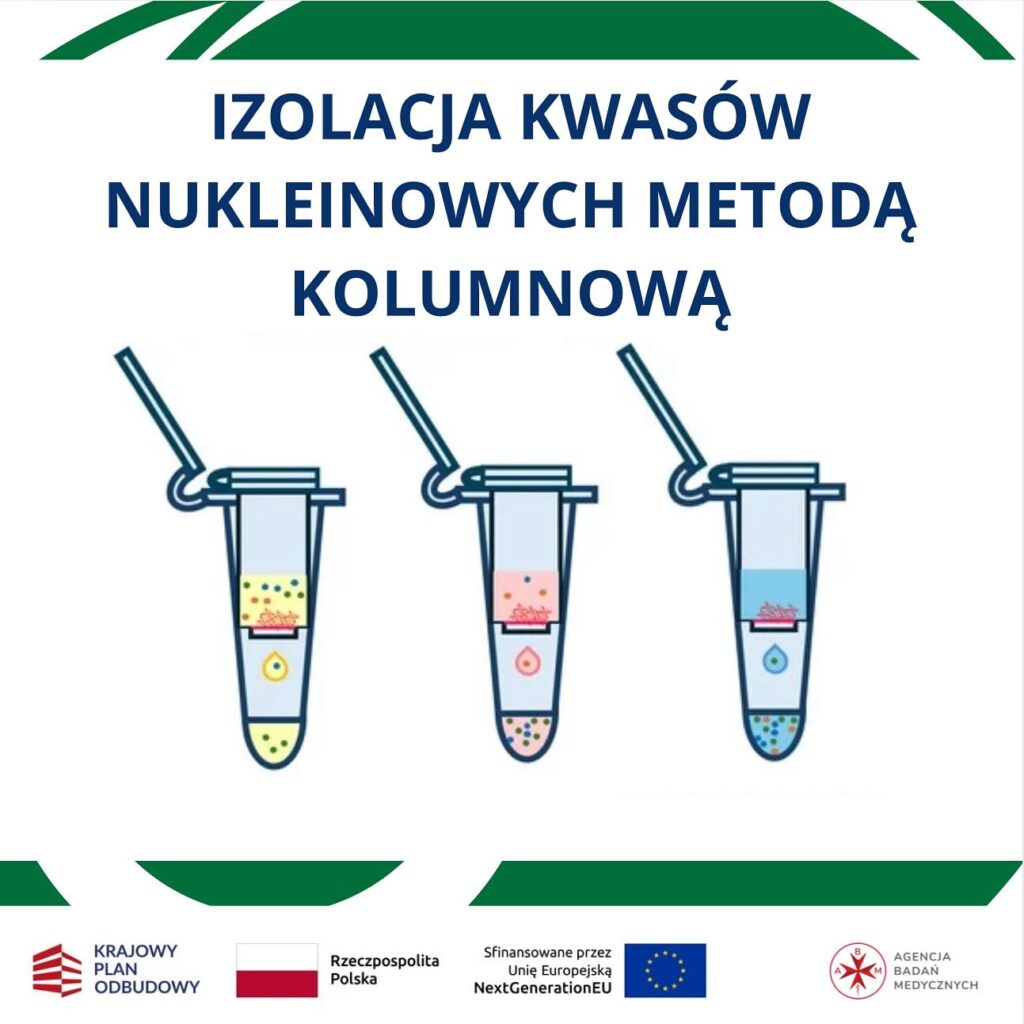 IZOLACJA KWASÓW NUKLEINOWYCH METODĄ KOLUMNOWĄ

KRAJOWY PLAN ODBUDOWY

Rzeczpospolita Polska

Sfinansowane przez Unię Europejską NextGenerationEU

A B M

AGENCJA BADAŃ MEDYCZNYCH